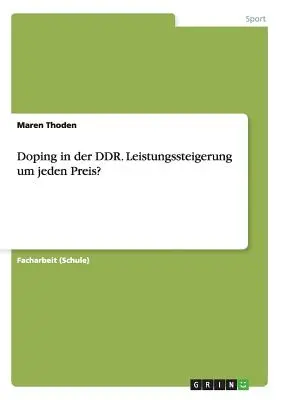 Sport

Maren Thoden

Doping in der DDR. Leistungssteigerung um jeden Preis?

Facharbeit (Schule)

GRIN